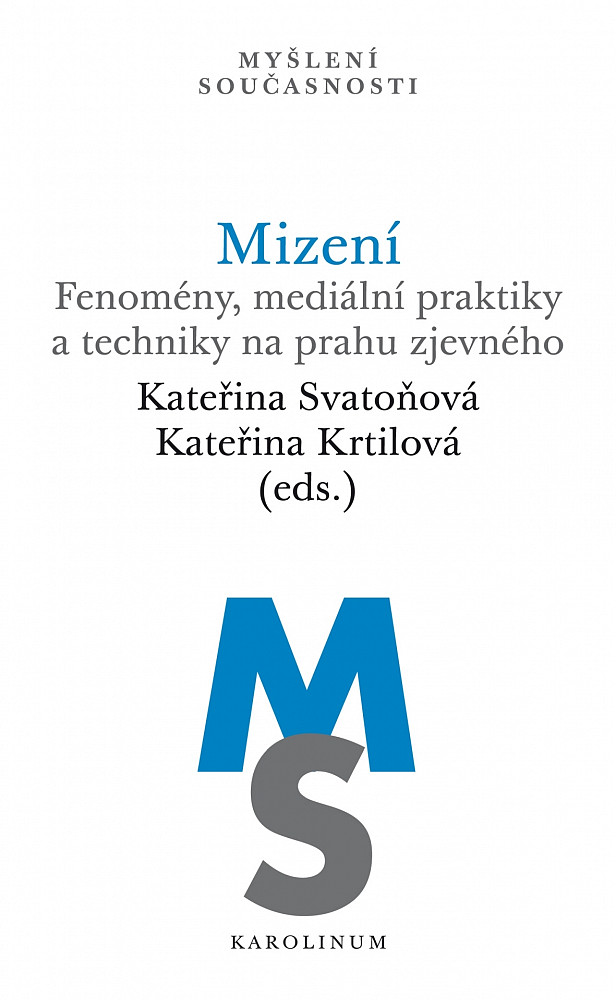 MYŠLENÍ
SOUČASNOSTI

Mizení
Fenomény, mediální praktiky
a techniky na prahu zjevného

Kateřina Svatoňová
Kateřina Krtilová
(eds.)

MS

KAROLINUM